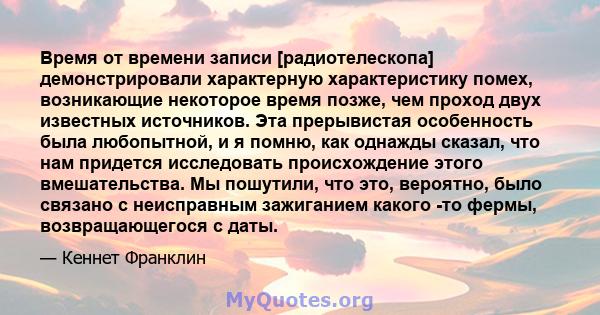 Время от времени записи [радиотелескопа] демонстрировали характерную характеристику помех, возникающие некоторое время позже, чем проход двух известных источников. Эта прерывистая особенность была любопытной, и я помню, как однажды сказал, что нам придется исследовать происхождение этого вмешательства. Мы пошутили, что это, вероятно, было связано с неисправным зажиганием какого -то фермы, возвращающегося с даты.

— Кеннет Франклин

MyQuotes.org